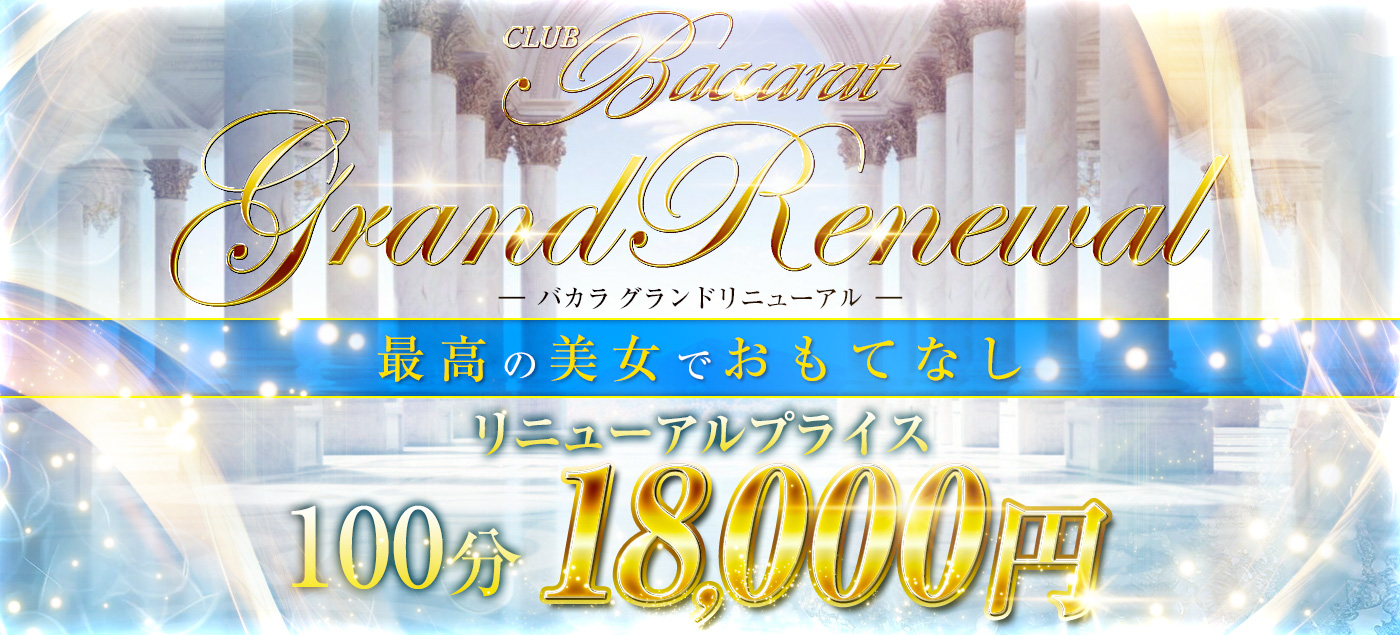 CLUB Baccarat

Grand Renewal

— バカラ グランドリニューアル —

最高の美女でおもてなし

リニューアルプライス

100分 18,000円